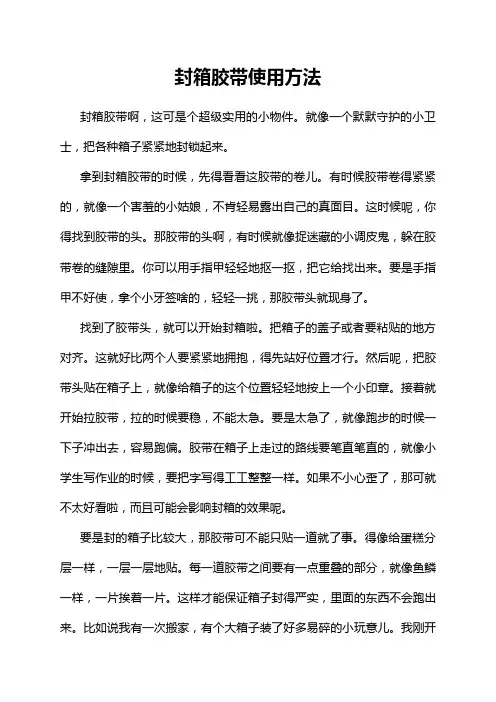 封箱胶带使用方法

封箱胶带啊，这可是个超级实用的小物件。就像一个默默守护的小卫士，把各种箱子紧紧地封锁起来。

拿到封箱胶带的时候，先得看看这胶带的卷儿。有时候胶带卷得紧紧的，就像一个害羞的小姑娘，不肯轻易露出自己的真面目。这时候呢，你得找到胶带的头。那胶带的头啊，有时候就像捉迷藏的小调皮鬼，躲在胶带卷的缝隙里。你可以用手指甲轻轻地抠一抠，把它给找出来。要是手指甲不好使，拿个小牙签啥的，轻轻一挑，那胶带头就现身了。

找到了胶带头，就可以开始封箱啦。把箱子的盖子或者要粘贴的地方对齐。这就好比两个人要紧紧地拥抱，得先站好位置才行。然后呢，把胶带头贴在箱子上，就像给箱子的这个位置轻轻地按上一个小印章。接着就开始拉胶带，拉的时候要稳，不能太急。要是太急了，就像跑步的时候一下子冲出去，容易跑偏。胶带在箱子上走过的路线要笔直笔直的，就像小学生写作业的时候，要把字写得工工整整一样。如果不小心歪了，那可就不太好看啦，而且可能会影响封箱的效果呢。

要是封的箱子比较大，那胶带可不能只贴一道就了事。得像给蛋糕分层一样，一层一层地贴。每一道胶带之间要有一点重叠的部分，就像鱼鳞一样，一片挨着一片。这样才能保证箱子封得严实，里面的东西不会跑出来。比如说我有一次搬家，有个大箱子装了好多易碎的小玩意儿。我刚开